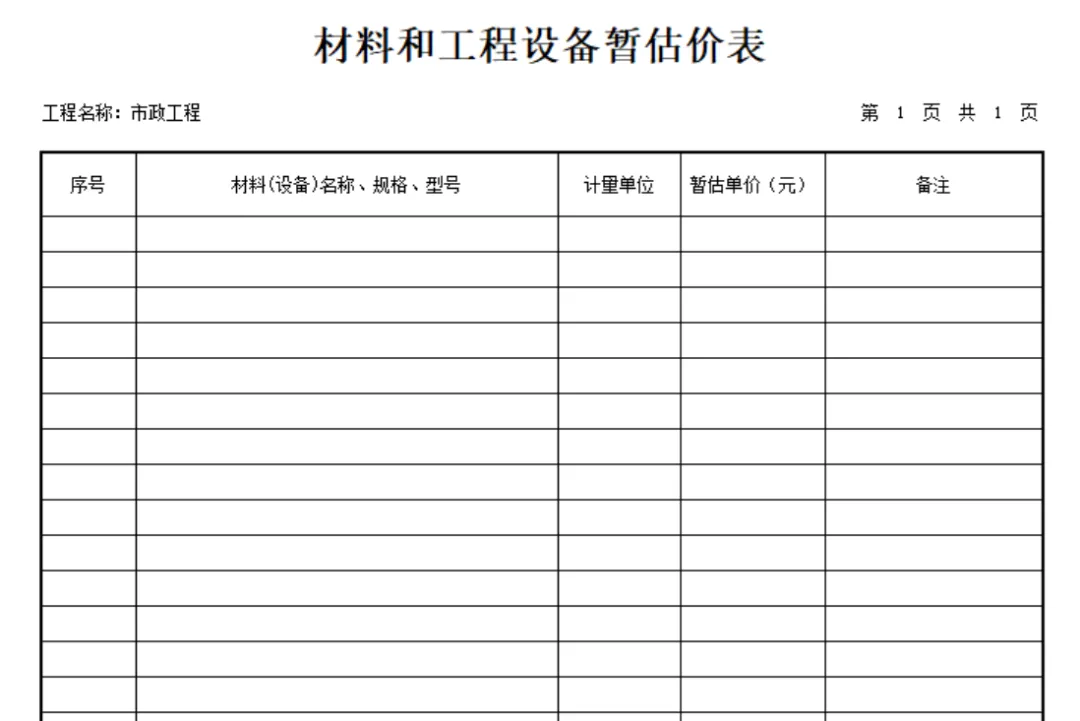 材料和工程设备暂估价表

工程名称：市政工程 第1页 共1页

| 序号 | 材料(设备)名称、规格、型号 | 计量单位 | 暂估单价（元） | 备注 |
|---|---|---|---|---|
| | | | | |
| | | | | |
| | | | | |
| | | | | |
| | | | | |
| | | | | |
| | | | | |
| | | | | |
| | | | | |
| | | | | |
| | | | | |
| | | | | |
| | | | | |
| | | | | |